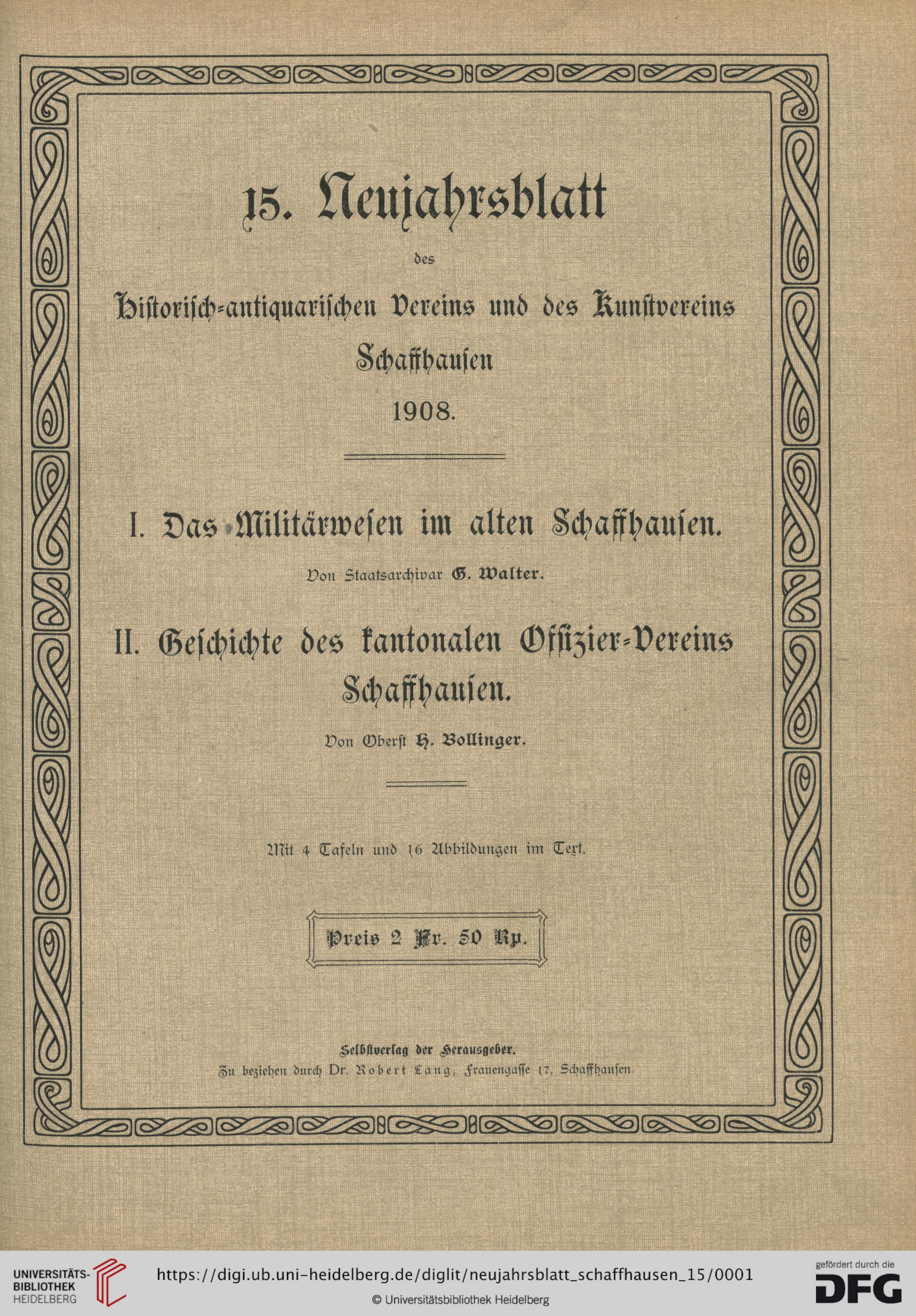 15. Neujahrsblatt

des

Historisch-antiquarischen Vereins und des Kunstvereins

Schaffhausen

1908.

I. Das Militärwesen im alten Schaffhausen.

Von Staatsarchivar G. Walter.

II. Geschichte des kantonalen Offizier-Vereins Schaffhausen.

Von Oberst H. Bollinger.

Mit 4 Tafeln und 16 Abbildungen im Text.

Preis 2 Fr. 50 Rp.

Selbstverlag der Herausgeber.
Zu beziehen durch Dr. Robert Lang, Frauengasse 17, Schaffhausen.

UNIVERSITÄTS-BIBLIOTHEK HEIDELBERG

https://digi.ub.uni-heidelberg.de/diglit/neujahrsblatt_schaffhausen_15/0001

© Universitätsbibliothek Heidelberg

gefördert durch die DFG